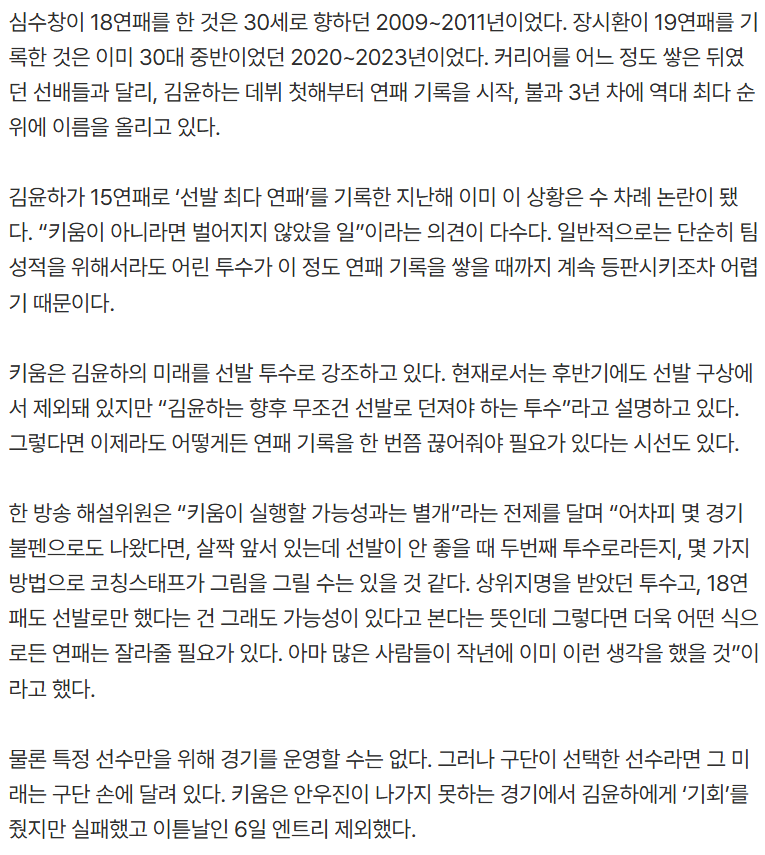 심수창이 18연패를 한 것은 30세로 향하던 2009~2011년이었다. 장시환이 19연패를 기록한 것은 이미 30대 중반이었던 2020~2023년이었다. 커리어를 어느 정도 쌓은 뒤였던 선배들과 달리, 김윤하는 데뷔 첫해부터 연패 기록을 시작, 불과 3년 차에 역대 최다 순위에 이름을 올리고 있다.

김윤하가 15연패로 ‘선발 최다 연패’를 기록한 지난해 이미 이 상황은 수 차례 논란이 됐다. “키움이 아니라면 벌어지지 않았을 일”이라는 의견이 다수다. 일반적으로는 단순히 팀 성적을 위해서라도 어린 투수가 이 정도 연패 기록을 쌓을 때까지 계속 등판시키조차 어렵기 때문이다.

키움은 김윤하의 미래를 선발 투수로 강조하고 있다. 현재로서는 후반기에도 선발 구상에서 제외돼 있지만 “김윤하는 향후 무조건 선발로 던져야 하는 투수”라고 설명하고 있다. 그렇다면 이제라도 어떻게든 연패 기록을 한 번쯤 끊어줘야 필요가 있다는 시선도 있다.

한 방송 해설위원은 “키움이 실행할 가능성과는 별개”라는 전제를 달며 “어차피 몇 경기 불펜으로도 나왔다면, 살짝 앞서 있는데 선발이 안 좋을 때 두번째 투수로라든지, 몇 가지 방법으로 코칭스태프가 그림을 그릴 수는 있을 것 같다. 상위지명을 받았던 투수고, 18연패도 선발로만 했다는 건 그래도 가능성이 있다고 본다는 뜻인데 그렇다면 더욱 어떤 식으로든 연패는 잘라줄 필요가 있다. 아마 많은 사람들이 작년에 이미 이런 생각을 했을 것”이라고 했다.

물론 특정 선수만을 위해 경기를 운영할 수는 없다. 그러나 구단이 선택한 선수라면 그 미래는 구단 손에 달려 있다. 키움은 안우진이 나가지 못하는 경기에서 김윤하에게 ‘기회’를 줬지만 실패했고 이튿날인 6일 엔트리 제외했다.